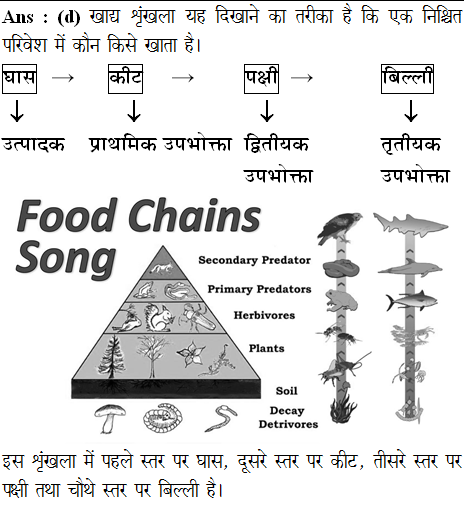 Ans : (d) खाद्य श्रृंखला यह दिखाने का तरीका है कि एक निश्चित परिवेश में कौन किसे खाता है।

घास → कीट → पक्षी → बिल्ली

↓ ↓ ↓ ↓

उत्पादक प्राथमिक उपभोक्ता द्वितीयक उपभोक्ता तृतीयक उपभोक्ता

Food Chains Song

Secondary Predator

Primary Predators

Herbivores

Plants

Soil

Decay Detrivores

इस श्रृंखला में पहले स्तर पर घास, दूसरे स्तर पर कीट, तीसरे स्तर पर पक्षी तथा चौथे स्तर पर बिल्ली है।